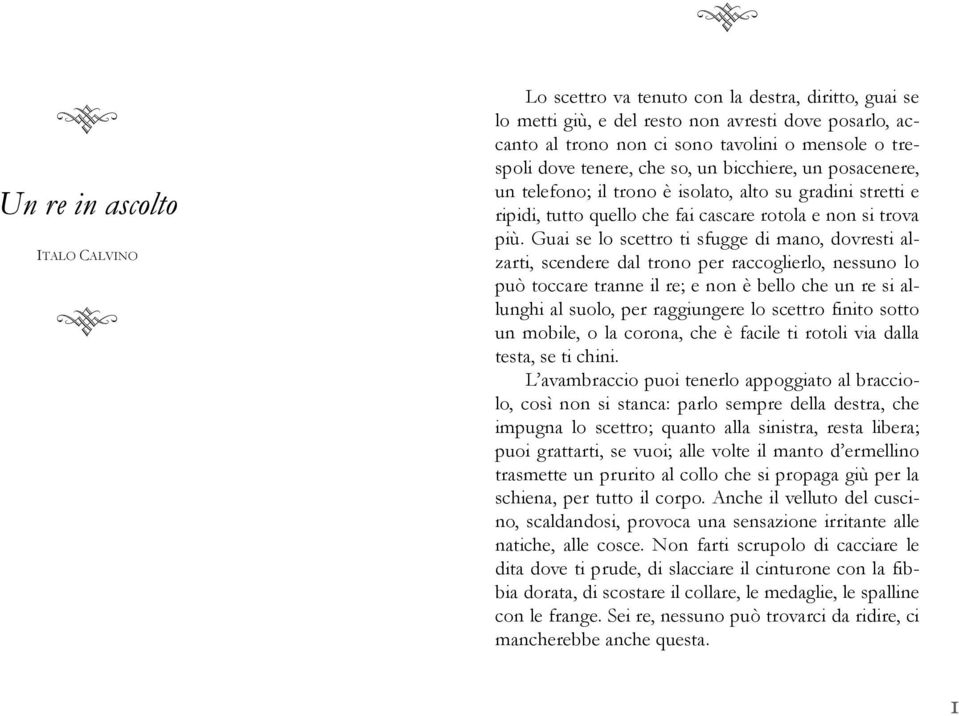 Un re in ascolto

ITALO CALVINO

Lo scettro va tenuto con la destra, diritto, guai se lo metti giù, e del resto non avresti dove posarlo, accanto al trono non ci sono tavolini o mensole o trespoli dove tenere, che so, un bicchiere, un posacenere, un telefono; il trono è isolato, alto su gradini stretti e ripidi, tutto quello che fai cascare rotola e non si trova più. Guai se lo scettro ti sfugge di mano, dovresti alzarti, scendere dal trono per raccoglierlo, nessuno lo può toccare tranne il re; e non è bello che un re si allunghi al suolo, per raggiungere lo scettro finito sotto un mobile, o la corona, che è facile ti rotoli via dalla testa, se ti chini.

L'avambraccio puoi tenerlo appoggiato al bracciolo, così non si stanca: parlo sempre della destra, che impugna lo scettro; quanto alla sinistra, resta libera; puoi grattarti, se vuoi; alle volte il manto d'ermellino trasmette un prurito al collo che si propaga giù per la schiena, per tutto il corpo. Anche il velluto del cuscino, scaldandosi, provoca una sensazione irritante alle natiche, alle cosce. Non farti scrupolo di cacciare le dita dove ti prude, di slacciare il cinturone con la fibbia dorata, di scostare il collare, le medaglie, le spalline con le frange. Sei re, nessuno può trovarci da ridire, ci mancherebbe anche questa.

1